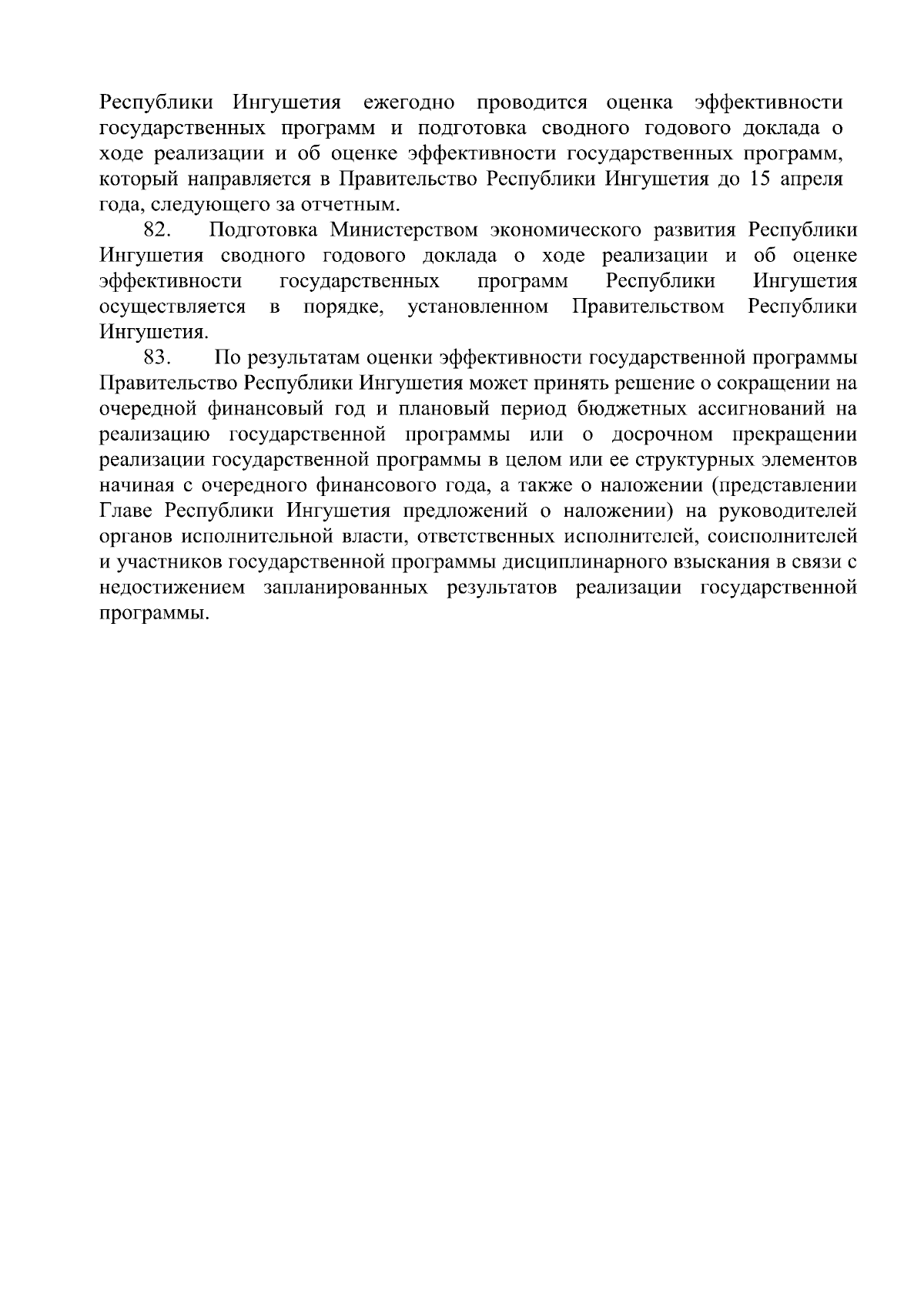 Республики Ингушетия ежегодно проводится оценка эффективности государственных программ и подготовка сводного годового доклада о ходе реализации и об оценке эффективности государственных программ, который направляется в Правительство Республики Ингушетия до 15 апреля года, следующего за отчетным.

82. Подготовка Министерством экономического развития Республики Ингушетия сводного годового доклада о ходе реализации и об оценке эффективности государственных программ Республики Ингушетия осуществляется в порядке, установленном Правительством Республики Ингушетия.

83. По результатам оценки эффективности государственной программы Правительство Республики Ингушетия может принять решение о сокращении на очередной финансовый год и плановый период бюджетных ассигнований на реализацию государственной программы или о досрочном прекращении реализации государственной программы в целом или ее структурных элементов начиная с очередного финансового года, а также о наложении (представлении Главе Республики Ингушетия предложений о наложении) на руководителей органов исполнительной власти, ответственных исполнителей, соисполнителей и участников государственной программы дисциплинарного взыскания в связи с недостижением запланированных результатов реализации государственной программы.